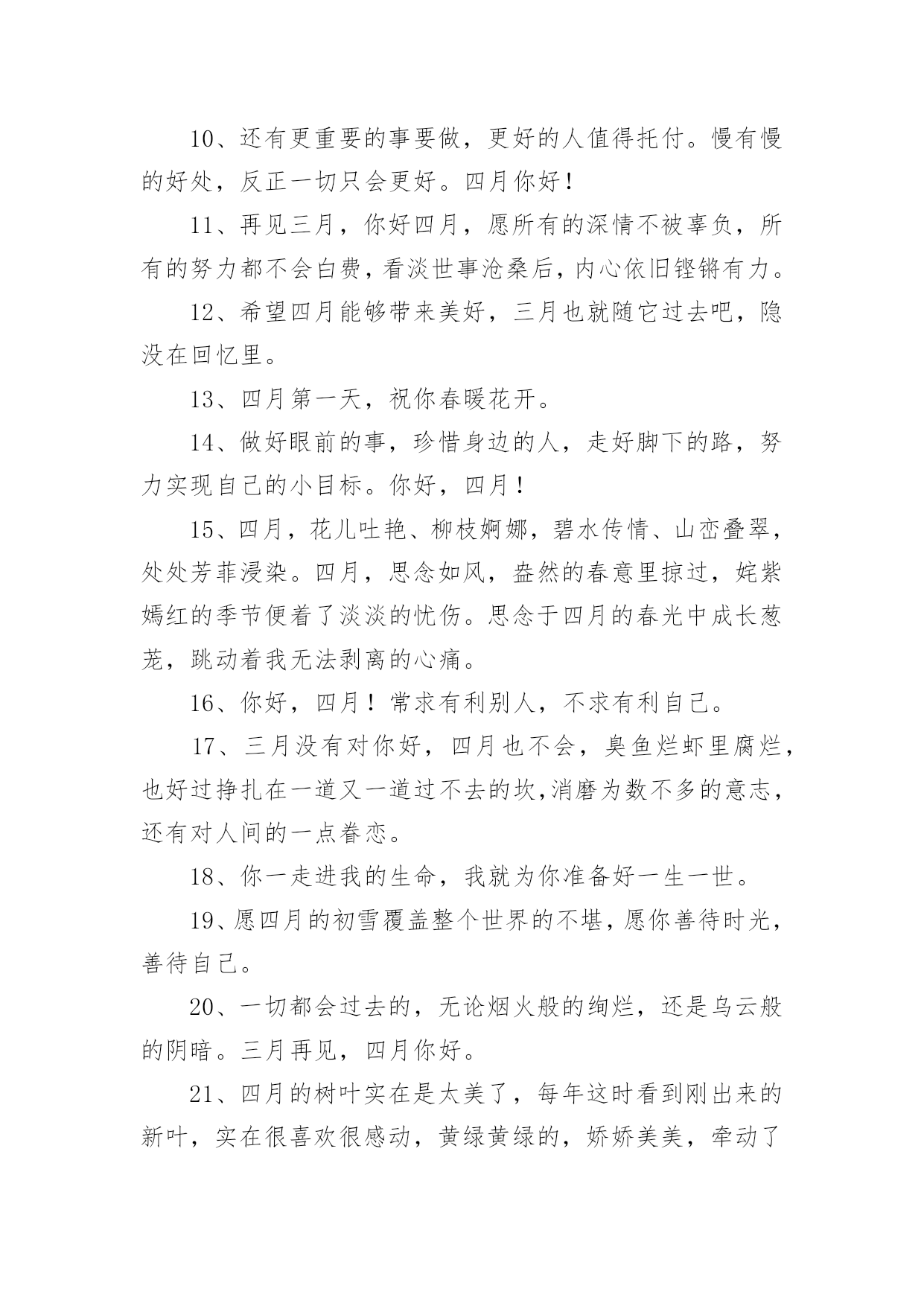 10、还有更重要的事要做，更好的人值得托付。慢有慢的好处，反正一切只会更好。四月你好！

11、再见三月，你好四月，愿所有的深情不被辜负，所有的努力都不会白费，看淡世事沧桑后，内心依旧铿锵有力。

12、希望四月能够带来美好，三月也就随它过去吧，隐没在回忆里。

13、四月第一天，祝你春暖花开。

14、做好眼前的事，珍惜身边的人，走好脚下的路，努力实现自己的小目标。你好，四月！

15、四月，花儿吐艳、柳枝婀娜，碧水传情、山峦叠翠，处处芳菲浸染。四月，思念如风，盎然的春意里掠过，姹紫嫣红的季节便着了淡淡的忧伤。思念于四月的春光中成长葱茏，跳动着我无法剥离的心痛。

16、你好，四月！常求有利别人，不求有利自己。

17、三月没有对你好，四月也不会，臭鱼烂虾里腐烂，也好过挣扎在一道又一道过不去的坎,消磨为数不多的意志，还有对人间的一点眷恋。

18、你一走进我的生命，我就为你准备好一生一世。

19、愿四月的初雪覆盖整个世界的不堪，愿你善待时光，善待自己。

20、一切都会过去的，无论烟火般的绚烂，还是乌云般的阴暗。三月再见，四月你好。

21、四月的树叶实在是太美了，每年这时看到刚出来的新叶，实在很喜欢很感动，黄绿黄绿的，娇娇美美，牵动了